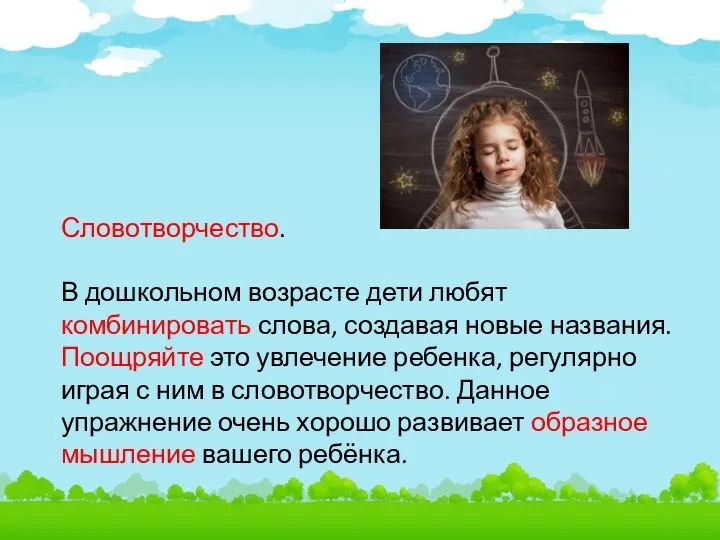 Словотворчество.

В дошкольном возрасте дети любят комбинировать слова, создавая новые названия. Поощряйте это увлечение ребенка, регулярно играя с ним в словотворчество. Данное упражнение очень хорошо развивает образное мышление вашего ребёнка.